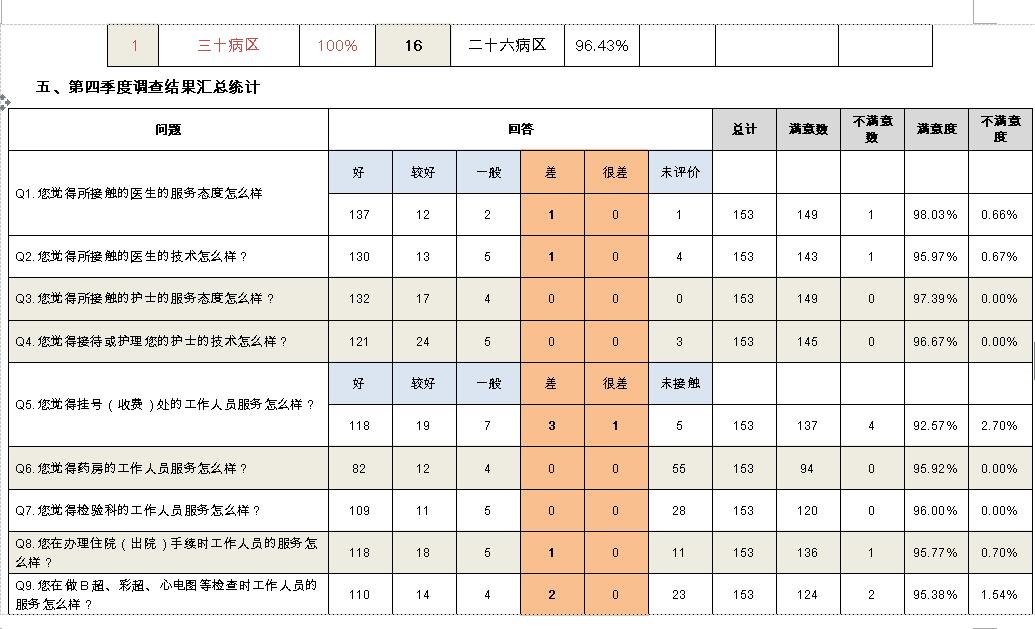 | 1 | 三十病区 | 100% | 16 | 二十六病区 | 96.43% | | | |
|---|---|---|---|---|---|---|---|---|

五、第四季度调查结果汇总统计

| 问题 | 回答 | | | | | | 总计 | 满意数 | 不满意数 | 满意度 | 不满意度 |
|---|---|---|---|---|---|---|---|---|---|---|---|
| Q1.您觉得所接触的医生的服务态度怎么样 | 好 | 较好 | 一般 | 差 | 很差 | 未评价 | | | | | |
| | 137 | 12 | 2 | 1 | 0 | 1 | 153 | 149 | 1 | 98.03% | 0.66% |
| Q2.您觉得所接触的医生的技术怎么样？ | 130 | 13 | 5 | 1 | 0 | 4 | 153 | 143 | 1 | 95.97% | 0.67% |
| Q3.您觉得所接触的护士的服务态度怎么样？ | 132 | 17 | 4 | 0 | 0 | 0 | 153 | 149 | 0 | 97.39% | 0.00% |
| Q4.您觉得接待或护理您的护士的技术怎么样？ | 121 | 24 | 5 | 0 | 0 | 3 | 153 | 145 | 0 | 96.67% | 0.00% |
| Q5.您觉得挂号（收费）处的工作人员服务怎么样？ | 好 | 较好 | 一般 | 差 | 很差 | 未接触 | | | | | |
| | 118 | 19 | 7 | 3 | 1 | 5 | 153 | 137 | 4 | 92.57% | 2.70% |
| Q6.您觉得药房的工作人员服务怎么样？ | 82 | 12 | 4 | 0 | 0 | 55 | 153 | 94 | 0 | 95.92% | 0.00% |
| Q7.您觉得检验科的工作人员服务怎么样？ | 109 | 11 | 5 | 0 | 0 | 28 | 153 | 120 | 0 | 96.00% | 0.00% |
| Q8.您在办理住院（出院）手续时工作人员的服务怎么样？ | 118 | 18 | 5 | 1 | 0 | 11 | 153 | 136 | 1 | 95.77% | 0.70% |
| Q9.您在做B超、彩超、心电图等检查时工作人员的服务怎么样？ | 110 | 14 | 4 | 2 | 0 | 23 | 153 | 124 | 2 | 95.38% | 1.54% |